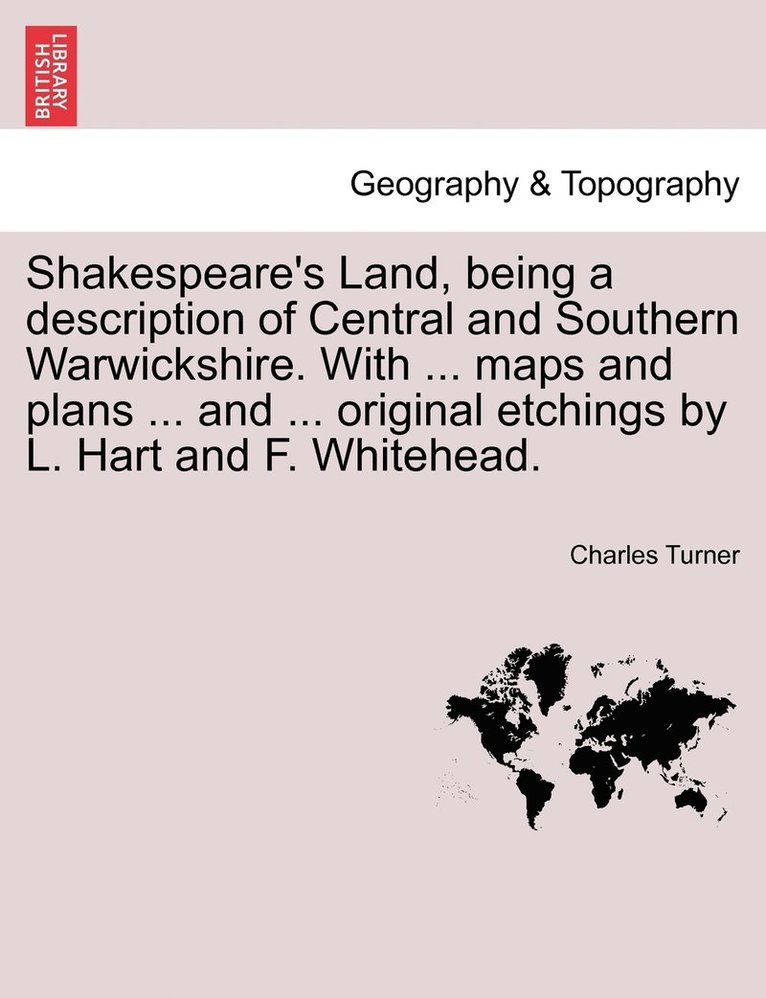 BRITISH LIBRARY

Geography & Topography

Shakespeare's Land, being a description of Central and Southern Warwickshire. With ... maps and plans ... and ... original etchings by L. Hart and F. Whitehead.

Charles Turner